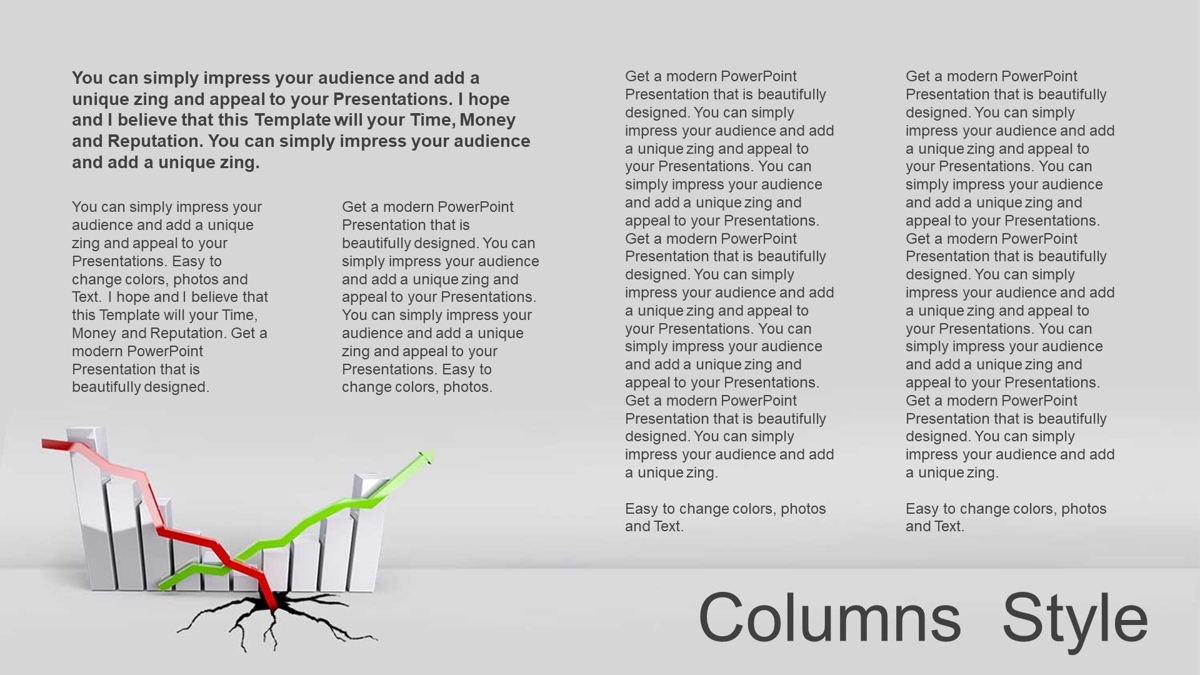 You can simply impress your audience and add a unique zing and appeal to your Presentations. I hope and I believe that this Template will your Time, Money and Reputation. You can simply impress your audience and add a unique zing.

You can simply impress your audience and add a unique zing and appeal to your Presentations. Easy to change colors, photos and Text. I hope and I believe that this Template will your Time, Money and Reputation. Get a modern PowerPoint Presentation that is beautifully designed.

Get a modern PowerPoint Presentation that is beautifully designed. You can simply impress your audience and add a unique zing and appeal to your Presentations. You can simply impress your audience and add a unique zing and appeal to your Presentations. Easy to change colors, photos.

Get a modern PowerPoint Presentation that is beautifully designed. You can simply impress your audience and add a unique zing and appeal to your Presentations. You can simply impress your audience and add a unique zing and appeal to your Presentations. Get a modern PowerPoint Presentation that is beautifully designed. You can simply impress your audience and add a unique zing and appeal to your Presentations. You can simply impress your audience and add a unique zing and appeal to your Presentations. Get a modern PowerPoint Presentation that is beautifully designed. You can simply impress your audience and add a unique zing.

Easy to change colors, photos and Text.

Get a modern PowerPoint Presentation that is beautifully designed. You can simply impress your audience and add a unique zing and appeal to your Presentations. You can simply impress your audience and add a unique zing and appeal to your Presentations. Get a modern PowerPoint Presentation that is beautifully designed. You can simply impress your audience and add a unique zing and appeal to your Presentations. You can simply impress your audience and add a unique zing and appeal to your Presentations. Get a modern PowerPoint Presentation that is beautifully designed. You can simply impress your audience and add a unique zing.

Easy to change colors, photos and Text.

Columns Style